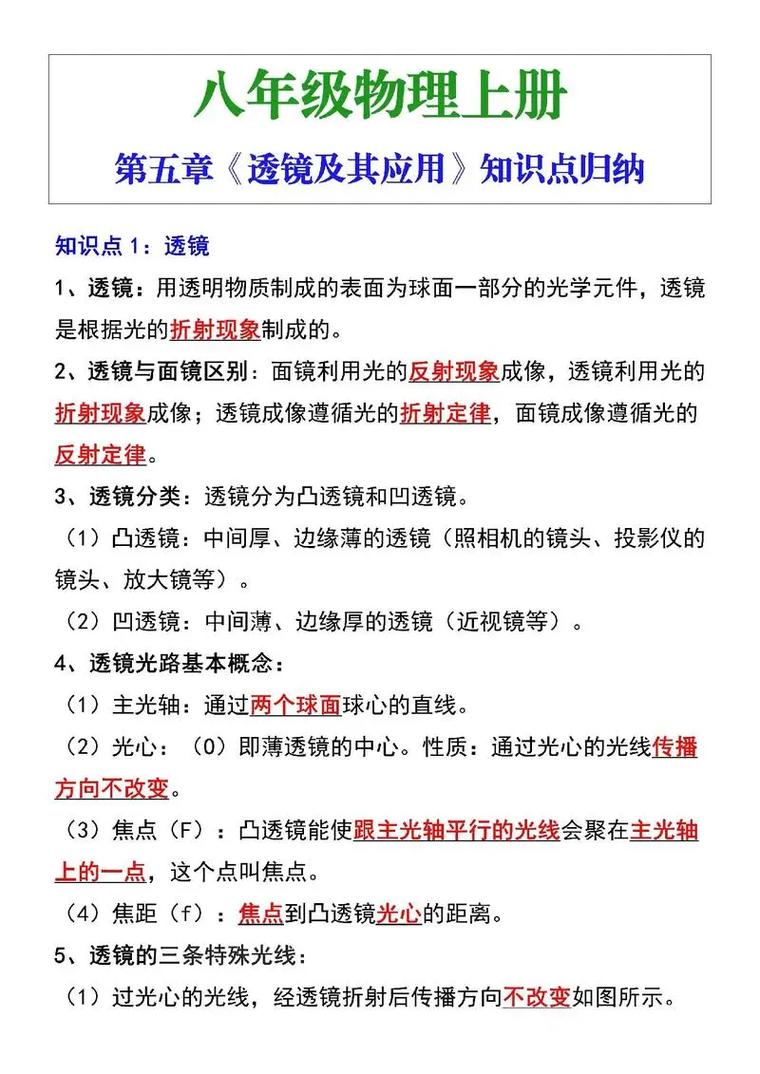 八年级物理上册

第五章《透镜及其应用》知识点归纳

知识点 1：透镜

1、透镜：用透明物质制成的表面为球面一部分的光学元件，透镜是根据光的折射现象制成的。

2、透镜与面镜区别：面镜利用光的反射现象成像，透镜利用光的折射现象成像；透镜成像遵循光的折射定律，面镜成像遵循光的反射定律。

3、透镜分类：透镜分为凸透镜和凹透镜。

（1）凸透镜：中间厚、边缘薄的透镜（照相机的镜头、投影仪的镜头、放大镜等）。

（2）凹透镜：中间薄、边缘厚的透镜（近视镜等）。

4、透镜光路基本概念：

（1）主光轴：通过两个球面球心的直线。

（2）光心：（O）即薄透镜的中心。性质：通过光心的光线传播方向不改变。

（3）焦点（F）：凸透镜能使跟主光轴平行的光线会聚在主光轴上的一点，这个点叫焦点。

（4）焦距（f）：焦点到凸透镜光心的距离。

5、透镜的三条特殊光线：

（1）过光心的光线，经透镜折射后传播方向不改变如图所示。